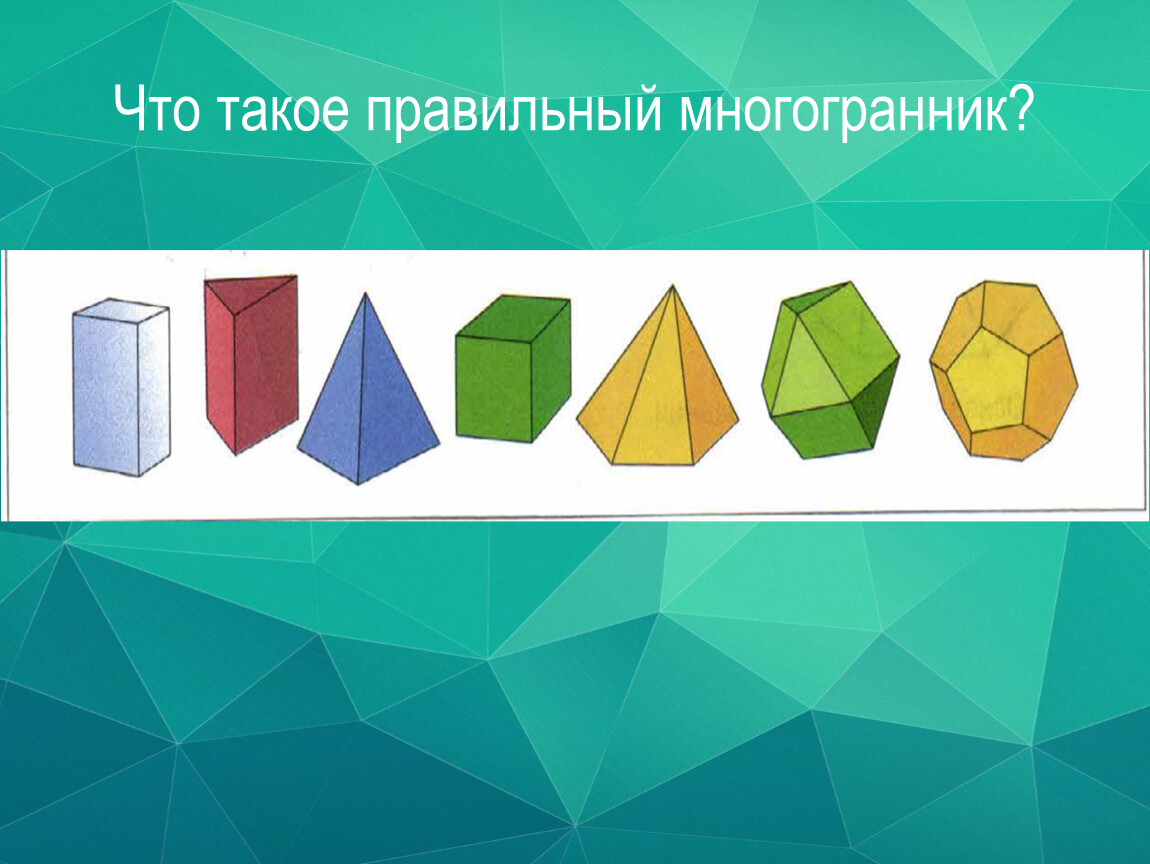 Что такое правильный многогранник?